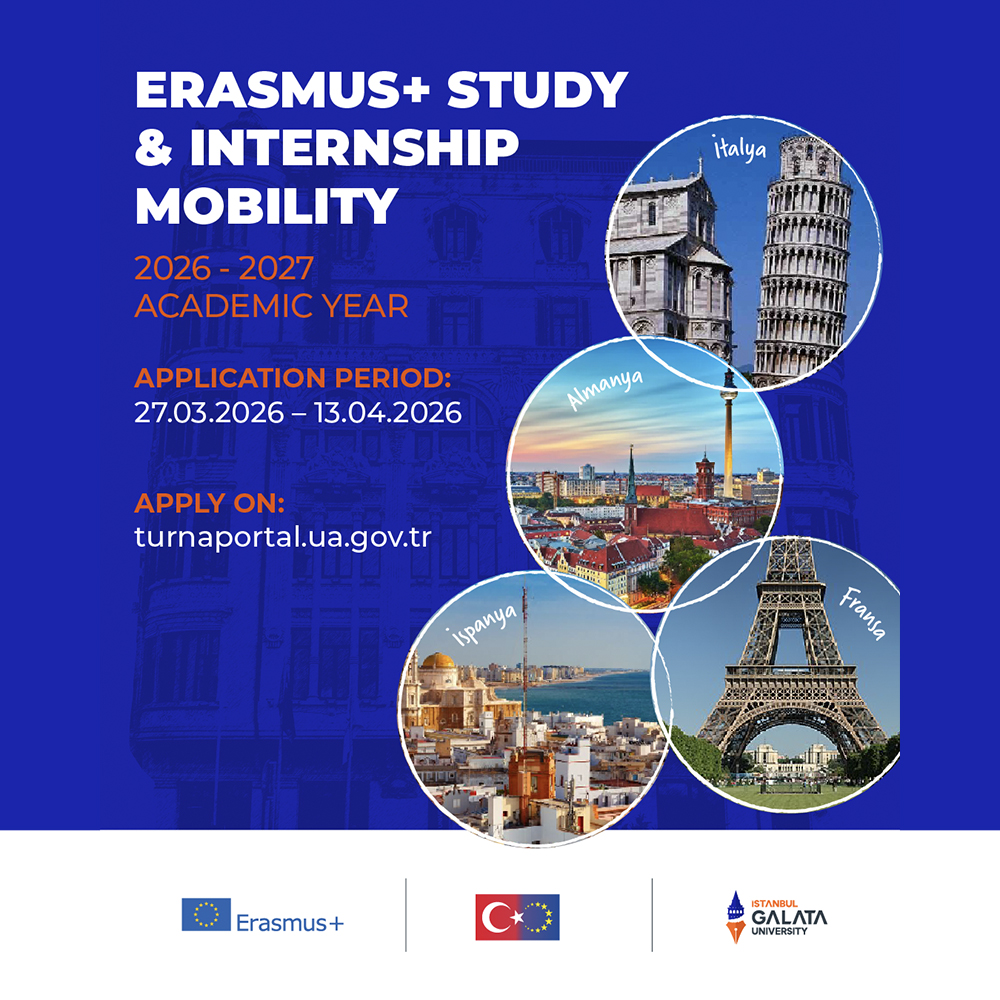 ERASMUS+ STUDY & INTERNSHIP MOBILITY

2026 - 2027
ACADEMIC YEAR

APPLICATION PERIOD:
27.03.2026 – 13.04.2026

APPLY ON:
turnaportal.ua.gov.tr

İtalya

Almanya

İspanya

Fransa

Erasmus+

ISTANBUL
GALATA
UNIVERSITY